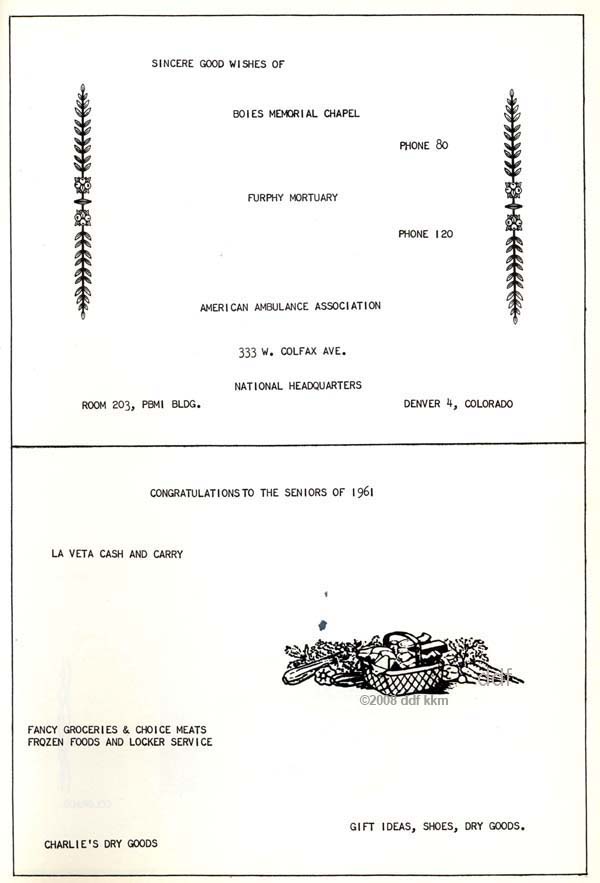 SINCERE GOOD WISHES OF

BOIES MEMORIAL CHAPEL

PHONE 80

FURPHY MORTUARY

PHONE 120

AMERICAN AMBULANCE ASSOCIATION

333 W. COLFAX AVE.

NATIONAL HEADQUARTERS

ROOM 203, PBMI BLDG.

DENVER 4, COLORADO

CONGRATULATIONS TO THE SENIORS OF 1961

LA VETA CASH AND CARRY

ddf

©2008 ddf kkm

FANCY GROCERIES & CHOICE MEATS
FROZEN FOODS AND LOCKER SERVICE

GIFT IDEAS, SHOES, DRY GOODS.

CHARLIE'S DRY GOODS